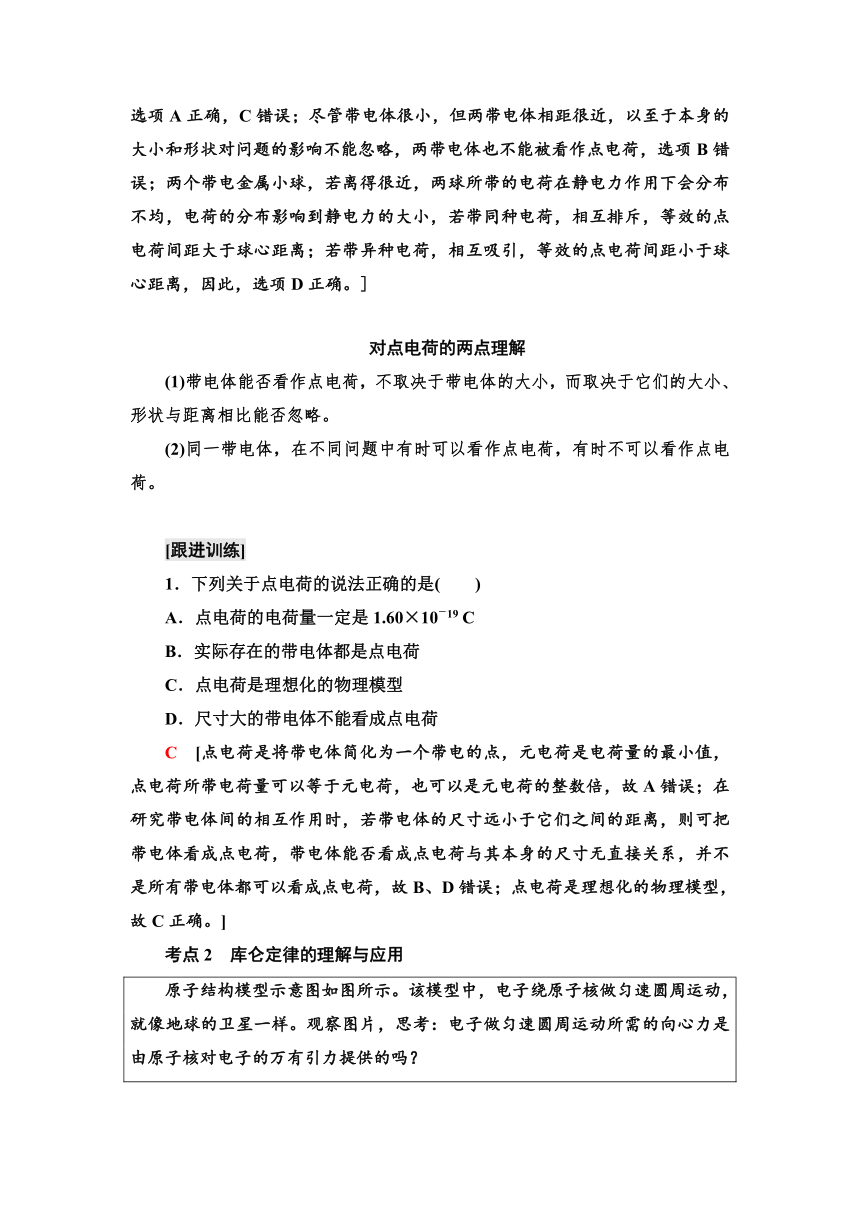 选项 A 正确，C 错误；尽管带电体很小，但两带电体相距很近，以至于本身的大小和形状对问题的影响不能忽略，两带电体也不能被看作点电荷，选项 B 错误；两个带电金属小球，若离得很近，两球所带的电荷在静电力作用下会分布不均，电荷的分布影响到静电力的大小，若带同种电荷，相互排斥，等效的点电荷间距大于球心距离；若带异种电荷，相互吸引，等效的点电荷间距小于球心距离，因此，选项 D 正确。]

对点电荷的两点理解

(1)带电体能否看作点电荷，不取决于带电体的大小，而取决于它们的大小、形状与距离相比能否忽略。

(2)同一带电体，在不同问题中有时可以看作点电荷，有时不可以看作点电荷。

[跟进训练]

1．下列关于点电荷的说法正确的是(　　)

A．点电荷的电荷量一定是 $1.60\times10^{-19}$ C

B．实际存在的带电体都是点电荷

C．点电荷是理想化的物理模型

D．尺寸大的带电体不能看成点电荷

C　[点电荷是将带电体简化为一个带电的点，元电荷是电荷量的最小值，点电荷所带电荷量可以等于元电荷，也可以是元电荷的整数倍，故 A 错误；在研究带电体间的相互作用时，若带电体的尺寸远小于它们之间的距离，则可把带电体看成点电荷，带电体能否看成点电荷与其本身的尺寸无直接关系，并不是所有带电体都可以看成点电荷，故 B、D 错误；点电荷是理想化的物理模型，故 C 正确。]

考点 2　库仑定律的理解与应用

原子结构模型示意图如图所示。该模型中，电子绕原子核做匀速圆周运动，就像地球的卫星一样。观察图片，思考：电子做匀速圆周运动所需的向心力是由原子核对电子的万有引力提供的吗？